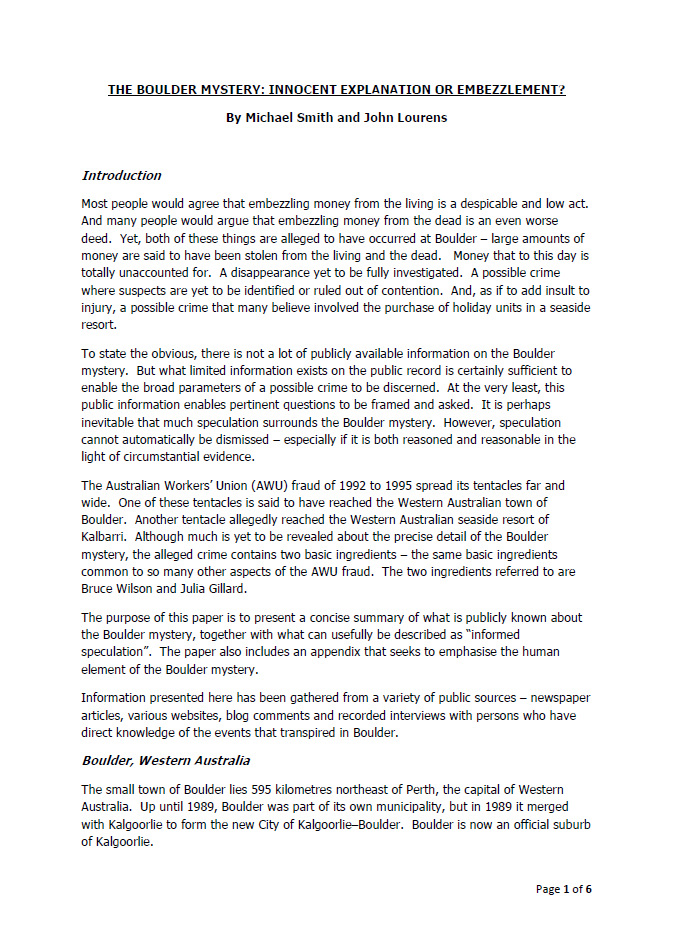 THE BOULDER MYSTERY: INNOCENT EXPLANATION OR EMBEZZLEMENT?

By Michael Smith and John Lourens

Introduction

Most people would agree that embezzling money from the living is a despicable and low act. And many people would argue that embezzling money from the dead is an even worse deed. Yet, both of these things are alleged to have occurred at Boulder – large amounts of money are said to have been stolen from the living and the dead. Money that to this day is totally unaccounted for. A disappearance yet to be fully investigated. A possible crime where suspects are yet to be identified or ruled out of contention. And, as if to add insult to injury, a possible crime that many believe involved the purchase of holiday units in a seaside resort.

To state the obvious, there is not a lot of publicly available information on the Boulder mystery. But what limited information exists on the public record is certainly sufficient to enable the broad parameters of a possible crime to be discerned. At the very least, this public information enables pertinent questions to be framed and asked. It is perhaps inevitable that much speculation surrounds the Boulder mystery. However, speculation cannot automatically be dismissed – especially if it is both reasoned and reasonable in the light of circumstantial evidence.

The Australian Workers' Union (AWU) fraud of 1992 to 1995 spread its tentacles far and wide. One of these tentacles is said to have reached the Western Australian town of Boulder. Another tentacle allegedly reached the Western Australian seaside resort of Kalbarri. Although much is yet to be revealed about the precise detail of the Boulder mystery, the alleged crime contains two basic ingredients – the same basic ingredients common to so many other aspects of the AWU fraud. The two ingredients referred to are Bruce Wilson and Julia Gillard.

The purpose of this paper is to present a concise summary of what is publicly known about the Boulder mystery, together with what can usefully be described as "informed speculation". The paper also includes an appendix that seeks to emphasise the human element of the Boulder mystery.

Information presented here has been gathered from a variety of public sources – newspaper articles, various websites, blog comments and recorded interviews with persons who have direct knowledge of the events that transpired in Boulder.

Boulder, Western Australia

The small town of Boulder lies 595 kilometres northeast of Perth, the capital of Western Australia. Up until 1989, Boulder was part of its own municipality, but in 1989 it merged with Kalgoorlie to form the new City of Kalgoorlie–Boulder. Boulder is now an official suburb of Kalgoorlie.

Page 1 of 6